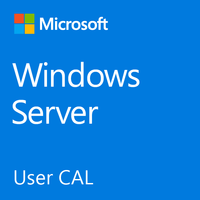 Microsoft

Windows Server

User CAL